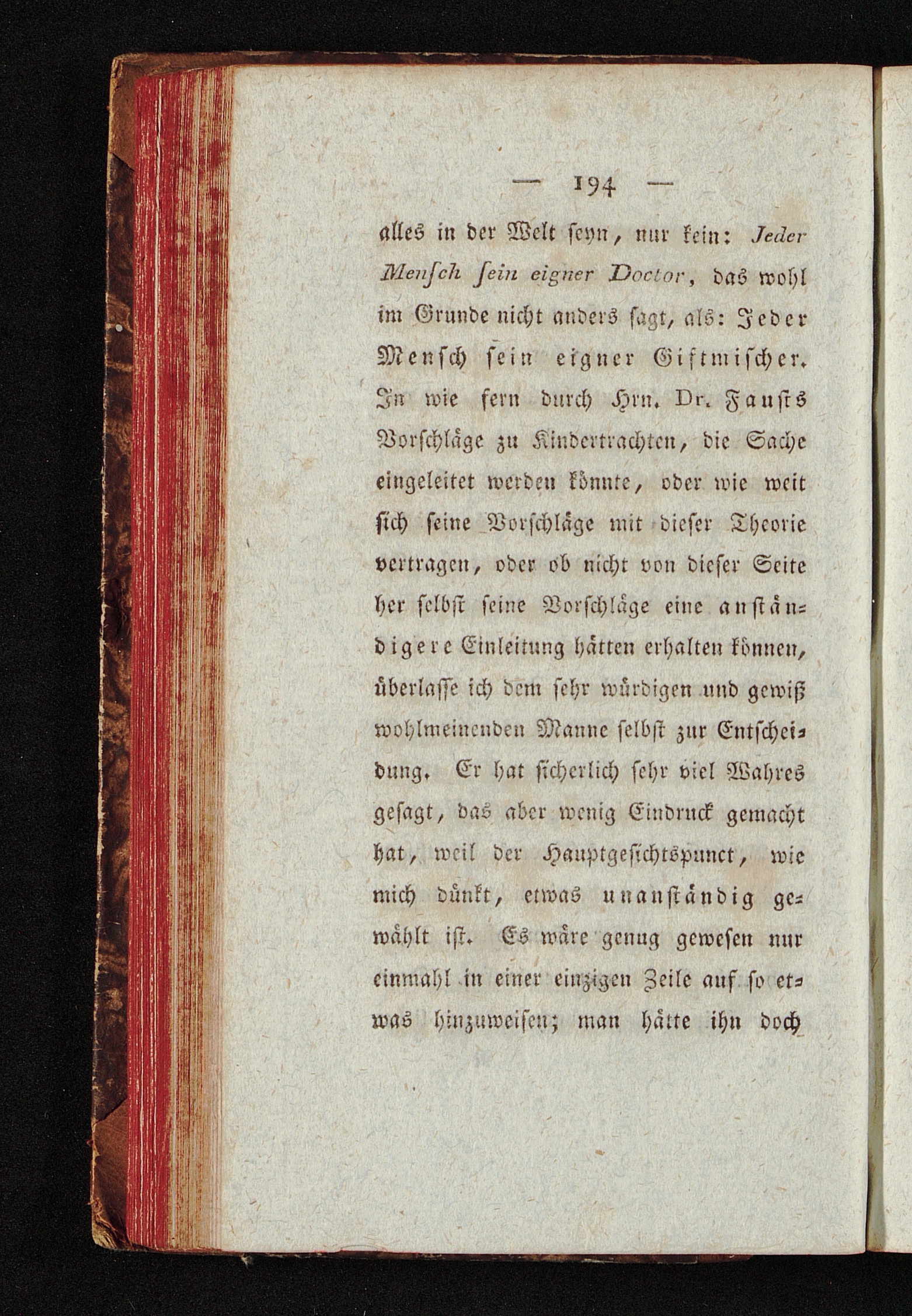 — 194 —

alles in der Welt seyn, nur kein: Jeder Mensch sein eigner Doctor, das wohl im Grunde nicht anders sagt, als: Jeder Mensch sein eigner Giftmischer. In wie fern durch Hrn. Dr. Fausts Vorschläge zu Kindertrachten, die Sache eingeleitet werden könnte, oder wie weit sich seine Vorschläge mit dieser Theorie vertragen, oder ob nicht von dieser Seite her selbst seine Vorschläge eine anständigere Einleitung hätten erhalten können, überlasse ich dem sehr würdigen und gewiß wohlmeinenden Manne selbst zur Entscheidung. Er hat sicherlich sehr viel Wahres gesagt, das aber wenig Eindruck gemacht hat, weil der Hauptgesichtspunct, wie mich dünkt, etwas unanständig gewählt ist. Es wäre genug gewesen nur einmahl in einer einzigen Zeile auf so etwas hinzuweisen; man hätte ihn doch